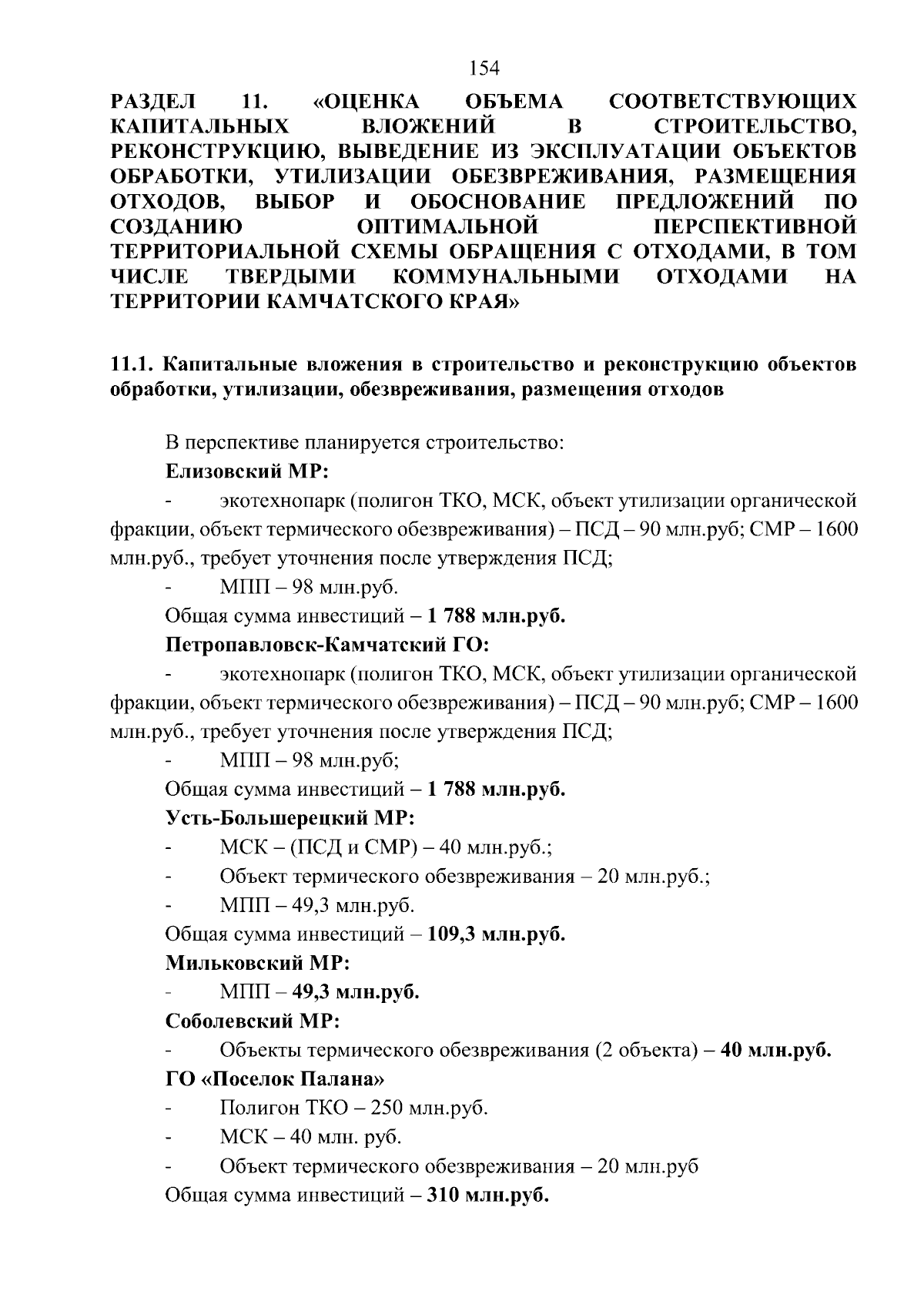 154

РАЗДЕЛ 11. «ОЦЕНКА ОБЪЕМА СООТВЕТСТВУЮЩИХ КАПИТАЛЬНЫХ ВЛОЖЕНИЙ В СТРОИТЕЛЬСТВО, РЕКОНСТРУКЦИЮ, ВЫВЕДЕНИЕ ИЗ ЭКСПЛУАТАЦИИ ОБЪЕКТОВ ОБРАБОТКИ, УТИЛИЗАЦИИ ОБЕЗВРЕЖИВАНИЯ, РАЗМЕЩЕНИЯ ОТХОДОВ, ВЫБОР И ОБОСНОВАНИЕ ПРЕДЛОЖЕНИЙ ПО СОЗДАНИЮ ОПТИМАЛЬНОЙ ПЕРСПЕКТИВНОЙ ТЕРРИТОРИАЛЬНОЙ СХЕМЫ ОБРАЩЕНИЯ С ОТХОДАМИ, В ТОМ ЧИСЛЕ ТВЕРДЫМИ КОММУНАЛЬНЫМИ ОТХОДАМИ НА ТЕРРИТОРИИ КАМЧАТСКОГО КРАЯ»

11.1. Капитальные вложения в строительство и реконструкцию объектов обработки, утилизации, обезвреживания, размещения отходов

В перспективе планируется строительство:

Елизовский МР:

- экотехнопарк (полигон ТКО, МСК, объект утилизации органической фракции, объект термического обезвреживания) – ПСД – 90 млн.руб; СМР – 1600 млн.руб., требует уточнения после утверждения ПСД;

- МПП – 98 млн.руб.

Общая сумма инвестиций – 1 788 млн.руб.

Петропавловск-Камчатский ГО:

- экотехнопарк (полигон ТКО, МСК, объект утилизации органической фракции, объект термического обезвреживания) – ПСД – 90 млн.руб; СМР – 1600 млн.руб., требует уточнения после утверждения ПСД;

- МПП – 98 млн.руб;

Общая сумма инвестиций – 1 788 млн.руб.

Усть-Большерецкий МР:

- МСК – (ПСД и СМР) – 40 млн.руб.;

- Объект термического обезвреживания – 20 млн.руб.;

- МПП – 49,3 млн.руб.

Общая сумма инвестиций – 109,3 млн.руб.

Мильковский МР:

- МПП – 49,3 млн.руб.

Соболевский МР:

- Объекты термического обезвреживания (2 объекта) – 40 млн.руб.

ГО «Поселок Палана»

- Полигон ТКО – 250 млн.руб.

- МСК – 40 млн. руб.

- Объект термического обезвреживания – 20 млн.руб

Общая сумма инвестиций – 310 млн.руб.